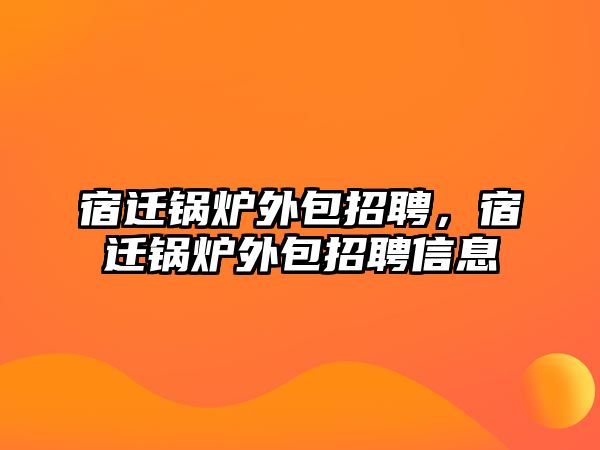 宿迁锅炉外包招聘，宿迁锅炉外包招聘信息